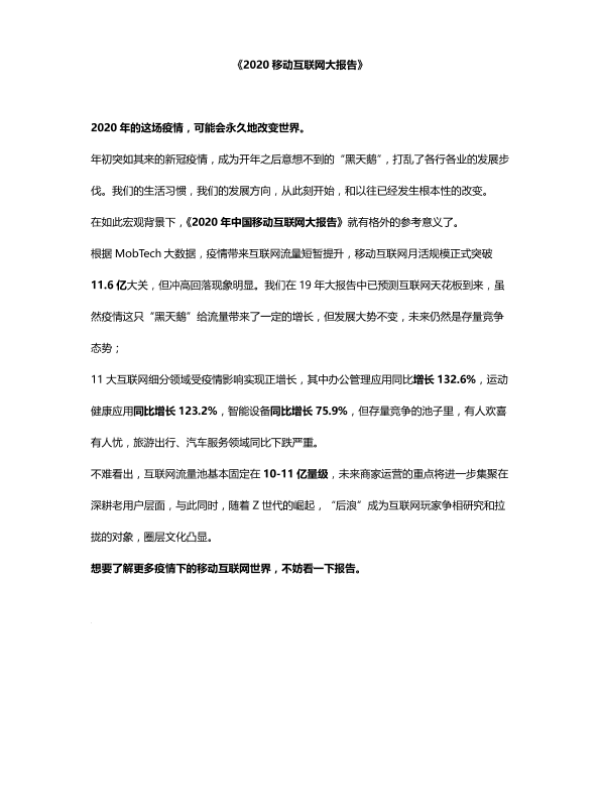 《2020 移动互联网大报告》

2020 年的这场疫情，可能会永久地改变世界。

年初突如其来的新冠疫情，成为开年之后意想不到的“黑天鹅”，打乱了各行各业的发展步伐。我们的生活习惯，我们的发展方向，从此刻开始，和以往已经发生根本性的改变。

在如此宏观背景下，《2020 年中国移动互联网大报告》就有格外的参考意义了。

根据 MobTech 大数据，疫情带来互联网流量短暂提升，移动互联网月活规模正式突破 11.6 亿大关，但冲高回落现象明显。我们在 19 年大报告中已预测互联网天花板到来，虽然疫情这只“黑天鹅”给流量带来了一定的增长，但发展大势不变，未来仍然是存量竞争态势；

11 大互联网细分领域受疫情影响实现正增长，其中办公管理应用同比增长 132.6%，运动健康应用同比增长 123.2%，智能设备同比增长 75.9%，但存量竞争的池子里，有人欢喜有人忧，旅游出行、汽车服务领域同比下跌严重。

不难看出，互联网流量池基本固定在 10-11 亿量级，未来商家运营的重点将进一步集聚在深耕老用户层面，与此同时，随着 Z 世代的崛起，“后浪”成为互联网玩家争相研究和拉拢的对象，圈层文化凸显。

想要了解更多疫情下的移动互联网世界，不妨看一下报告。